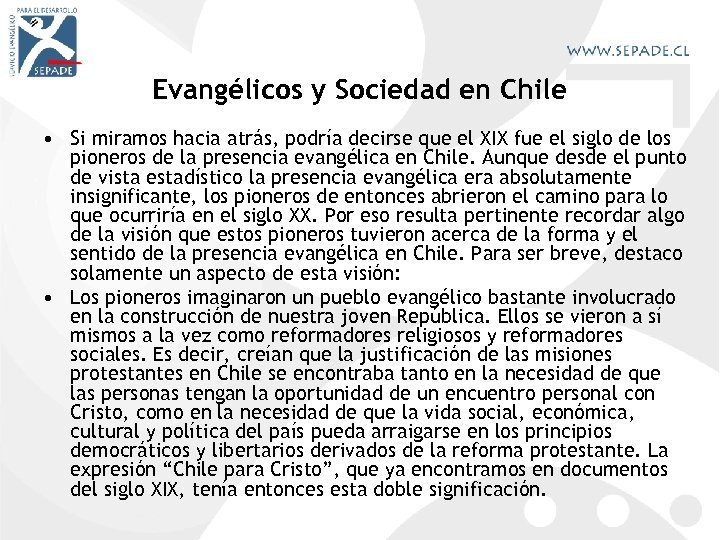 SERVICIO EVANGÉLICO PARA EL DESARROLLO
SEPADE

WWW.SEPADE.CL

Evangélicos y Sociedad en Chile

• Si miramos hacia atrás, podría decirse que el XIX fue el siglo de los pioneros de la presencia evangélica en Chile. Aunque desde el punto de vista estadístico la presencia evangélica era absolutamente insignificante, los pioneros de entonces abrieron el camino para lo que ocurriría en el siglo XX. Por eso resulta pertinente recordar algo de la visión que estos pioneros tuvieron acerca de la forma y el sentido de la presencia evangélica en Chile. Para ser breve, destaco solamente un aspecto de esta visión:

• Los pioneros imaginaron un pueblo evangélico bastante involucrado en la construcción de nuestra joven República. Ellos se vieron a sí mismos a la vez como reformadores religiosos y reformadores sociales. Es decir, creían que la justificación de las misiones protestantes en Chile se encontraba tanto en la necesidad de que las personas tengan la oportunidad de un encuentro personal con Cristo, como en la necesidad de que la vida social, económica, cultural y política del país pueda arraigarse en los principios democráticos y libertarios derivados de la reforma protestante. La expresión “Chile para Cristo”, que ya encontramos en documentos del siglo XIX, tenía entonces esta doble significación.